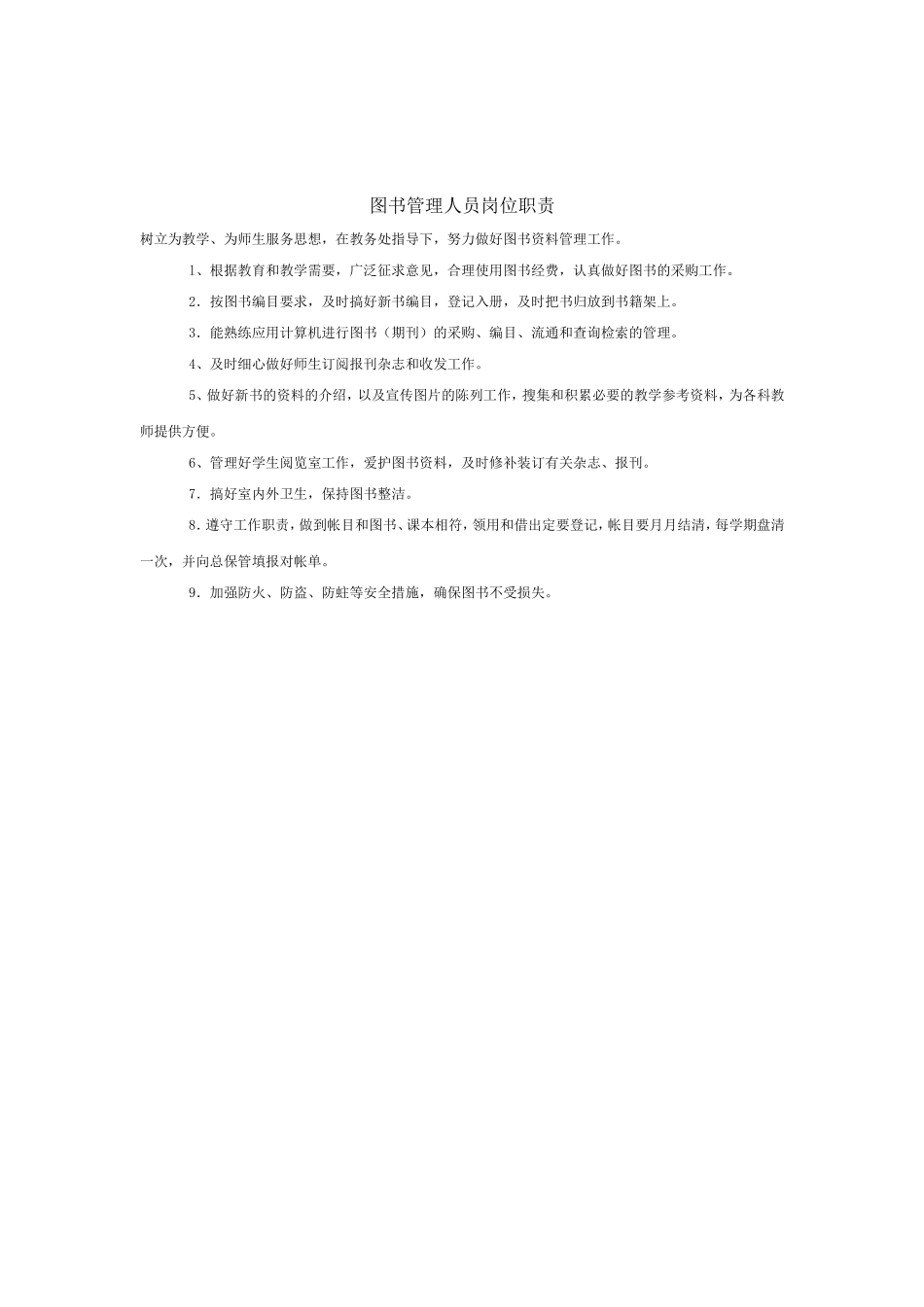 图书管理人员岗位职责

树立为教学、为师生服务思想，在教务处指导下，努力做好图书资料管理工作。

1、根据教育和教学需要，广泛征求意见，合理使用图书经费，认真做好图书的采购工作。

2．按图书编目要求，及时搞好新书编目，登记入册，及时把书归放到书籍架上。

3．能熟练应用计算机进行图书（期刊）的采购、编目、流通和查询检索的管理。

4、及时细心做好师生订阅报刊杂志和收发工作。

5、做好新书的资料的介绍，以及宣传图片的陈列工作，搜集和积累必要的教学参考资料，为各科教师提供方便。

6、管理好学生阅览室工作，爱护图书资料，及时修补装订有关杂志、报刊。

7．搞好室内外卫生，保持图书整洁。

8．遵守工作职责，做到帐目和图书、课本相符，领用和借出定要登记，帐目要月月结清，每学期盘清一次，并向总保管填报对帐单。

9．加强防火、防盗、防蛀等安全措施，确保图书不受损失。